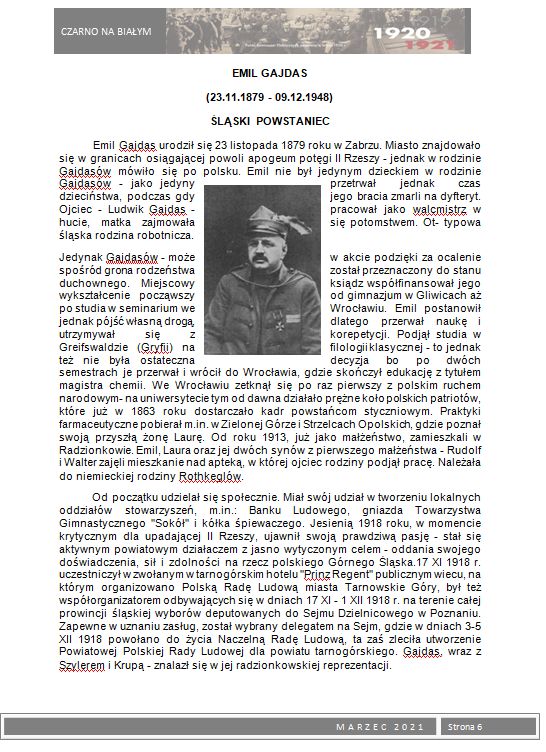 CZARNO NA BIAŁYM

1920
1921

EMIL GAJDAS

(23.11.1879 - 09.12.1948)

ŚLĄSKI POWSTANIEC

Emil Gajdas urodził się 23 listopada 1879 roku w Zabrzu. Miasto znajdowało się w granicach osiągającej powoli apogeum potęgi II Rzeszy - jednak w rodzinie Gajdasów mówiło się po polsku. Emil nie był jedynym dzieckiem w rodzinie Gajdasów - jako jedyny przetrwał jednak czas dzieciństwa, podczas gdy jego bracia zmarli na dyfteryt. Ojciec - Ludwik Gajdas - pracował jako walcmistrz w hucie, matka zajmowała się potomstwem. Ot- typowa śląska rodzina robotnicza.

Jedynak Gajdasów - może w akcie podzięki za ocalenie spośród grona rodzeństwa został przeznaczony do stanu duchownego. Miejscowy ksiądz współfinansował jego wykształcenie począwszy od gimnazjum w Gliwicach aż po studia w seminarium we Wrocławiu. Emil postanowił jednak pójść własną drogą, dlatego przerwał naukę i utrzymywał się z korepetycji. Podjął studia w Greifswaldzie (Gryfii) na filologii klasycznej - to jednak też nie była ostateczna decyzja bo po dwóch semestrach je przerwał i wrócił do Wrocławia, gdzie skończył edukację z tytułem magistra chemii. We Wrocławiu zetknął się po raz pierwszy z polskim ruchem narodowym- na uniwersytecie tym od dawna działało prężne koło polskich patriotów, które już w 1863 roku dostarczało kadr powstańcom styczniowym. Praktyki farmaceutyczne pobierał m.in. w Zielonej Górze i Strzelcach Opolskich, gdzie poznał swoją przyszłą żonę Laurę. Od roku 1913, już jako małżeństwo, zamieszkali w Radzionkowie. Emil, Laura oraz jej dwóch synów z pierwszego małżeństwa - Rudolf i Walter zajęli mieszkanie nad apteką, w której ojciec rodziny podjął pracę. Należała do niemieckiej rodziny Rothkeglów.

Od początku udzielał się społecznie. Miał swój udział w tworzeniu lokalnych oddziałów stowarzyszeń, m.in.: Banku Ludowego, gniazda Towarzystwa Gimnastycznego "Sokół" i kółka śpiewaczego. Jesienią 1918 roku, w momencie krytycznym dla upadającej II Rzeszy, ujawnił swoją prawdziwą pasję - stał się aktywnym powiatowym działaczem z jasno wytyczonym celem - oddania swojego doświadczenia, sił i zdolności na rzecz polskiego Górnego Śląska.17 XI 1918 r. uczestniczył w zwołanym w tarnogórskim hotelu "Prinz Regent" publicznym wiecu, na którym organizowano Polską Radę Ludową miasta Tarnowskie Góry, był też współorganizatorem odbywających się w dniach 17 XI - 1 XII 1918 r. na terenie całej prowincji śląskiej wyborów deputowanych do Sejmu Dzielnicowego w Poznaniu. Zapewne w uznaniu zasług, został wybrany delegatem na Sejm, gdzie w dniach 3-5 XII 1918 powołano do życia Naczelną Radę Ludową, ta zaś zleciła utworzenie Powiatowej Polskiej Rady Ludowej dla powiatu tarnogórskiego. Gajdas, wraz z Szylerem i Krupą - znalazł się w jej radzionkowskiej reprezentacji.

MARZEC 2021 Strona 6